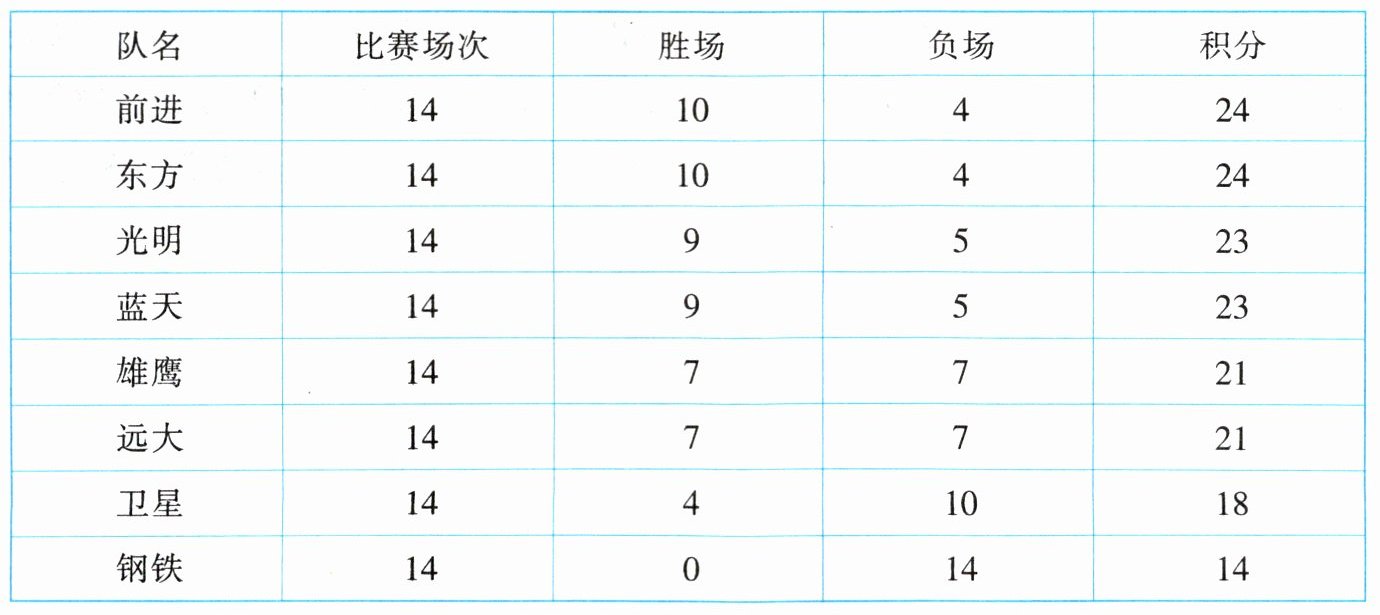 | 队名 | 比赛场次 | 胜场 | 负场 | 积分 |
|---|---|---|---|---|
| 前进 | 14 | 10 | 4 | 24 |
| 东方 | 14 | 10 | 4 | 24 |
| 光明 | 14 | 9 | 5 | 23 |
| 蓝天 | 14 | 9 | 5 | 23 |
| 雄鹰 | 14 | 7 | 7 | 21 |
| 远大 | 14 | 7 | 7 | 21 |
| 卫星 | 14 | 4 | 10 | 18 |
| 钢铁 | 14 | 0 | 14 | 14 |